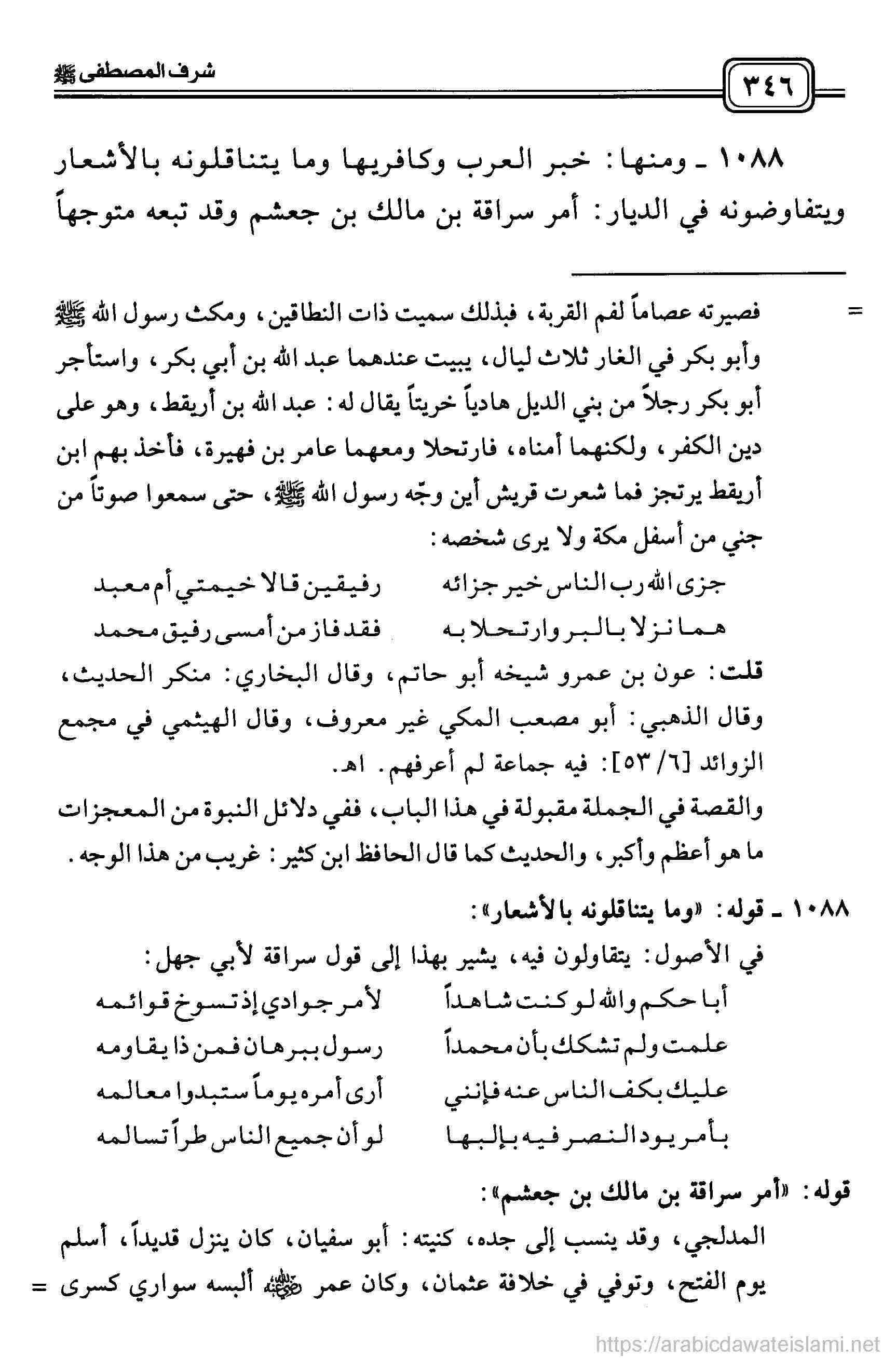 ٣٤٦

شرف المصطفى ﷺ

١٠٨٨ ـ ومنها: خبر العرب وكافريها وما يتناقلونه بالأشعار ويتفاوضونه في الديار: أمر سراقة بن مالك بن جعشم وقد تبعه متوجهاً

= فصيرته عصاماً لفم القربة، فبذلك سميت ذات النطاقين، ومكث رسول الله ﷺ وأبو بكر في الغار ثلاث ليال، يبيت عندهما عبد الله بن أبي بكر، واستأجر أبو بكر رجلاً من بني الديل هادياً خريتاً يقال له: عبد الله بن أريقط، وهو على دين الكفر، ولكنهما أمناه، فارتحلا ومعهما عامر بن فهيرة، فأخذ بهم ابن أريقط يرتجز فما شعرت قريش أين وجّه رسول الله ﷺ، حتى سمعوا صوتاً من جني من أسفل مكة ولا يرى شخصه:

جزى الله رب الناس خير جزائه رفيقين قالا خيمتي أم معبد
هما نزلا بالبر وارتحلا به فقد فاز من أمسى رفيق محمد

قلت: عون بن عمرو شيخه أبو حاتم، وقال البخاري: منكر الحديث، وقال الذهبي: أبو مصعب المكي غير معروف، وقال الهيثمي في مجمع الزوائد [٦/ ٥٣]: فيه جماعة لم أعرفهم. اهـ.
والقصة في الجملة مقبولة في هذا الباب، ففي دلائل النبوة من المعجزات ما هو أعظم وأكبر، والحديث كما قال الحافظ ابن كثير: غريب من هذا الوجه.

١٠٨٨ ـ قوله: «وما يتناقلونه بالأشعار»:
في الأصول: يتقاولون فيه، يشير بهذا إلى قول سراقة لأبي جهل:

أبا حكم والله لو كنت شاهداً لأمر جوادي إذ تسوخ قوائمه
علمت ولم تشكك بأن محمداً رسول ببرهان فمن ذا يقاومه
عليك بكف الناس عنه فإنني أرى أمره يوماً ستبدوا معالمه
بأمر يود النصر فيه بإلبها لو أن جميع الناس طراً تسالمه

قوله: «أمر سراقة بن مالك بن جعشم»:
المدلجي، وقد ينسب إلى جده، كنيته: أبو سفيان، كان ينزل قديداً، أسلم يوم الفتح، وتوفي في خلافة عثمان، وكان عمر رضي الله عنه ألبسه سواري كسرى =

https://arabicdawateislami.net